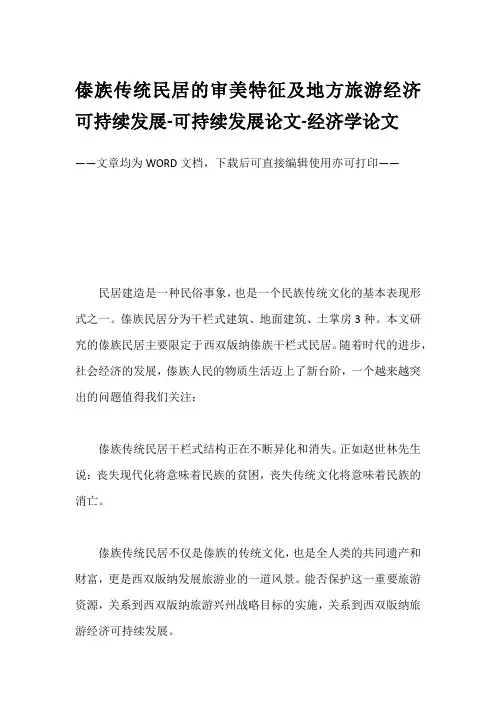 傣族传统民居的审美特征及地方旅游经济可持续发展-可持续发展论文-经济学论文

——文章均为WORD文档，下载后可直接编辑使用亦可打印——

民居建造是一种民俗事象，也是一个民族传统文化的基本表现形式之一。傣族民居分为干栏式建筑、地面建筑、土掌房3种。本文研究的傣族民居主要限定于西双版纳傣族干栏式民居。随着时代的进步，社会经济的发展，傣族人民的物质生活迈上了新台阶，一个越来越突出的问题值得我们关注：

傣族传统民居干栏式结构正在不断异化和消失。正如赵世林先生说：丧失现代化将意味着民族的贫困，丧失传统文化将意味着民族的消亡。

傣族传统民居不仅是傣族的传统文化，也是全人类的共同遗产和财富，更是西双版纳发展旅游业的一道风景。能否保护这一重要旅游资源，关系到西双版纳旅游兴州战略目标的实施，关系到西双版纳旅游经济可持续发展。